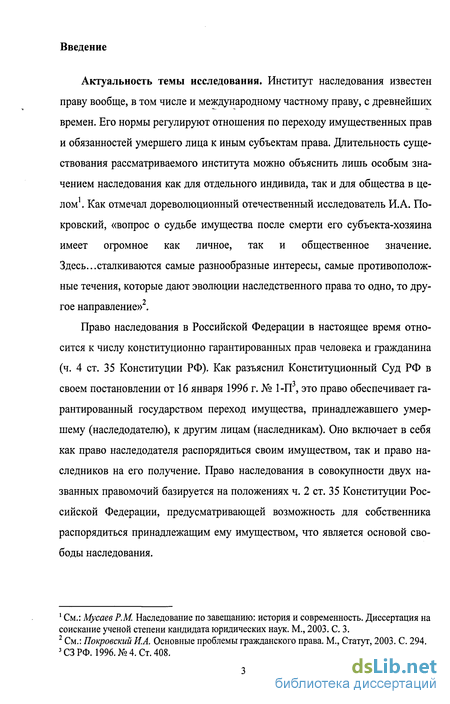 Введение

Актуальность темы исследования. Институт наследования известен праву вообще, в том числе и международному частному праву, с древнейших времен. Его нормы регулируют отношения по переходу имущественных прав и обязанностей умершего лица к иным субъектам права. Длительность существования рассматриваемого института можно объяснить лишь особым значением наследования как для отдельного индивида, так и для общества в целом$^1$. Как отмечал дореволюционный отечественный исследователь И.А. Покровский, «вопрос о судьбе имущества после смерти его субъекта-хозяина имеет огромное как личное, так и общественное значение. Здесь…сталкиваются самые разнообразные интересы, самые противоположные течения, которые дают эволюции наследственного права то одно, то другое направление»$^2$.

Право наследования в Российской Федерации в настоящее время относится к числу конституционно гарантированных прав человека и гражданина (ч. 4 ст. 35 Конституции РФ). Как разъяснил Конституционный Суд РФ в своем постановлении от 16 января 1996 г. № 1-П$^3$, это право обеспечивает гарантированный государством переход имущества, принадлежавшего умершему (наследодателю), к другим лицам (наследникам). Оно включает в себя как право наследодателя распорядиться своим имуществом, так и право наследников на его получение. Право наследования в совокупности двух названных правомочий базируется на положениях ч. 2 ст. 35 Конституции Российской Федерации, предусматривающей возможность для собственника распорядиться принадлежащим ему имуществом, что является основой свободы наследования.

$^1$ См.: Мусаев Р.М. Наследование по завещанию: история и современность. Диссертация на соискание ученой степени кандидата юридических наук. М., 2003. С. 3.
$^2$ См.: Покровский И.А. Основные проблемы гражданского права. М., Статут, 2003. С. 294.
$^3$ СЗ РФ. 1996. № 4. Ст. 408.

3

dsLib.net
библиотека диссертаций